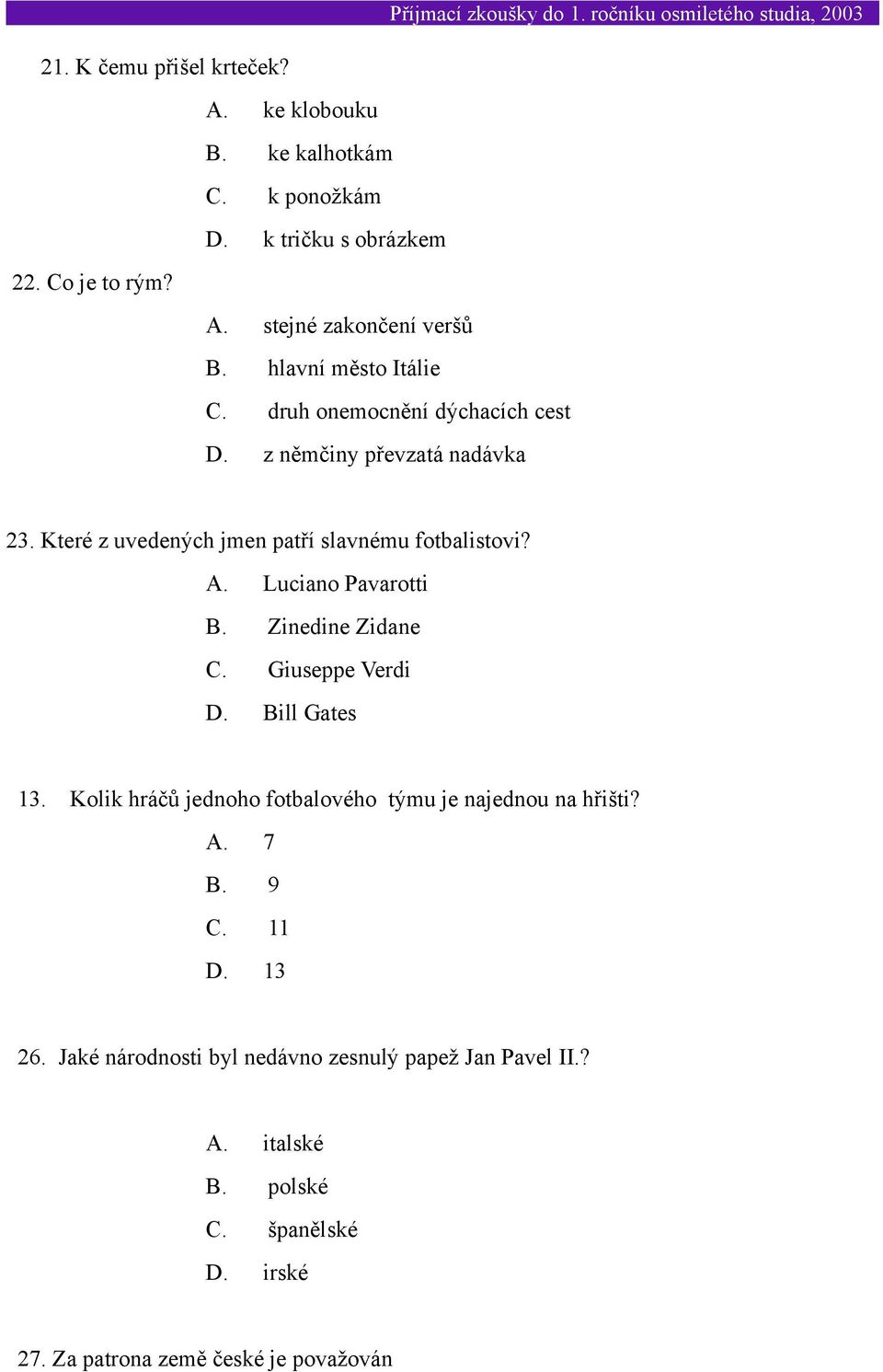 Přijmací zkoušky do 1. ročníku osmiletého studia, 2003

21. K čemu přišel krteček?

A. ke klobouku
B. ke kalhotkám
C. k ponožkám
D. k tričku s obrázkem

22. Co je to rým?

A. stejné zakončení veršů
B. hlavní město Itálie
C. druh onemocnění dýchacích cest
D. z němčiny převzatá nadávka

23. Které z uvedených jmen patří slavnému fotbalistovi?

A. Luciano Pavarotti
B. Zinedine Zidane
C. Giuseppe Verdi
D. Bill Gates

13. Kolik hráčů jednoho fotbalového týmu je najednou na hřišti?

A. 7
B. 9
C. 11
D. 13

26. Jaké národnosti byl nedávno zesnulý papež Jan Pavel II.?

A. italské
B. polské
C. španělské
D. irské

27. Za patrona země české je považován